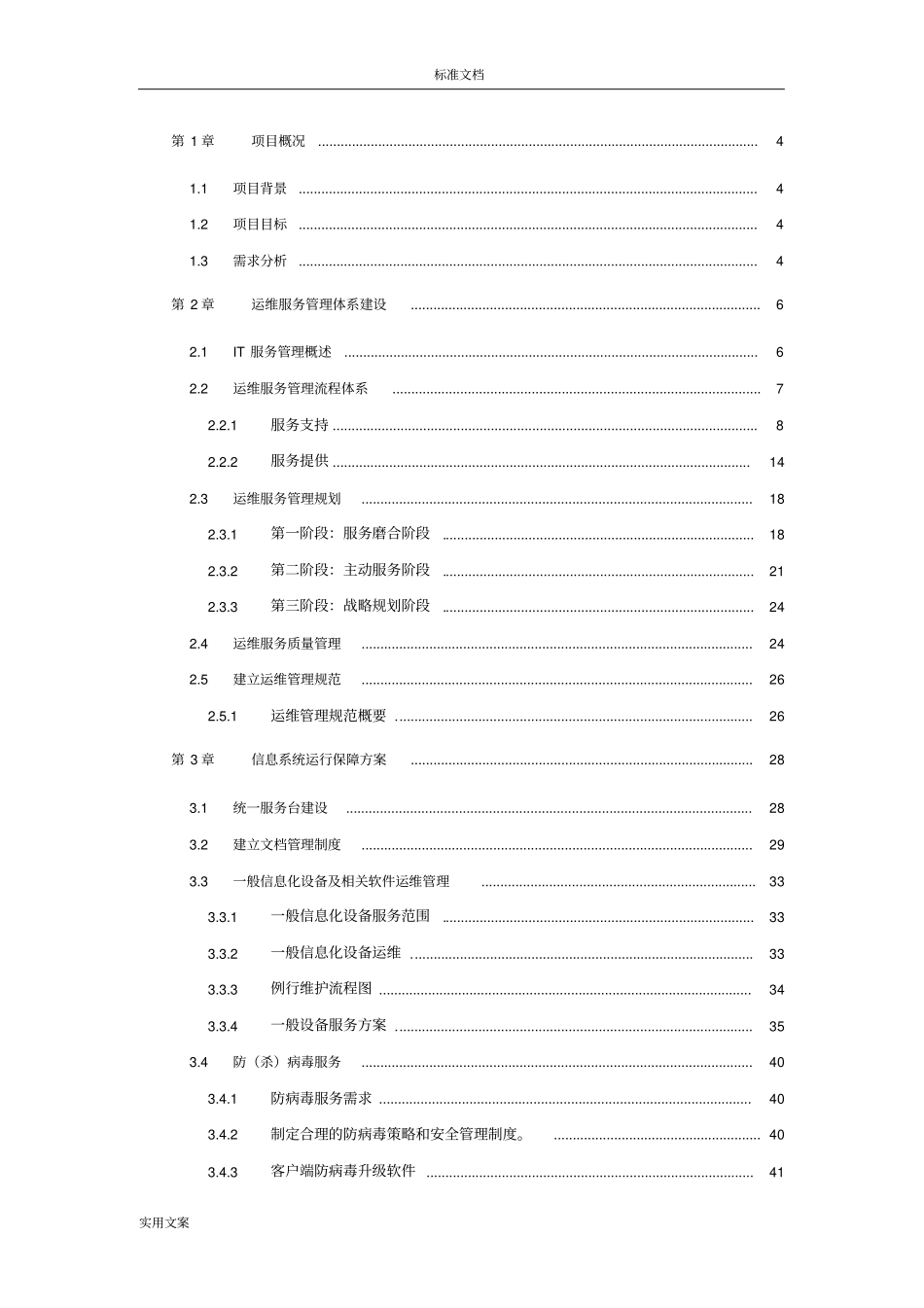 标准文档

第1章 项目概况 4

1.1 项目背景 4

1.2 项目目标 4

1.3 需求分析 4

第2章 运维服务管理体系建设 6

2.1 IT服务管理概述 6

2.2 运维服务管理流程体系 7

2.2.1 服务支持 8

2.2.2 服务提供 14

2.3 运维服务管理规划 18

2.3.1 第一阶段：服务磨合阶段 18

2.3.2 第二阶段：主动服务阶段 21

2.3.3 第三阶段：战略规划阶段 24

2.4 运维服务质量管理 24

2.5 建立运维管理规范 26

2.5.1 运维管理规范概要 26

第3章 信息系统运行保障方案 28

3.1 统一服务台建设 28

3.2 建立文档管理制度 29

3.3 一般信息化设备及相关软件运维管理 33

3.3.1 一般信息化设备服务范围 33

3.3.2 一般信息化设备运维 33

3.3.3 例行维护流程图 34

3.3.4 一般设备服务方案 35

3.4 防（杀）病毒服务 40

3.4.1 防病毒服务需求 40

3.4.2 制定合理的防病毒策略和安全管理制度。 40

3.4.3 客户端防病毒升级软件 41

实用文案